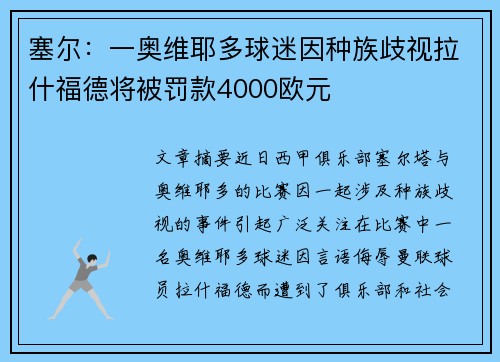 塞尔：一奥维耶多球迷因种族歧视拉什福德将被罚款4000欧元

文章摘要近日西甲俱乐部塞尔塔与奥维耶多的比赛因一起涉及种族歧视的事件引起广泛关注在比赛中一名奥维耶多球迷因言语侮辱曼联球员拉什福德而遭到了俱乐部和社会